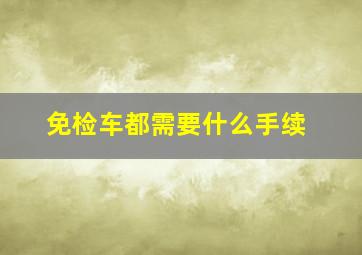 免检车都需要什么手续